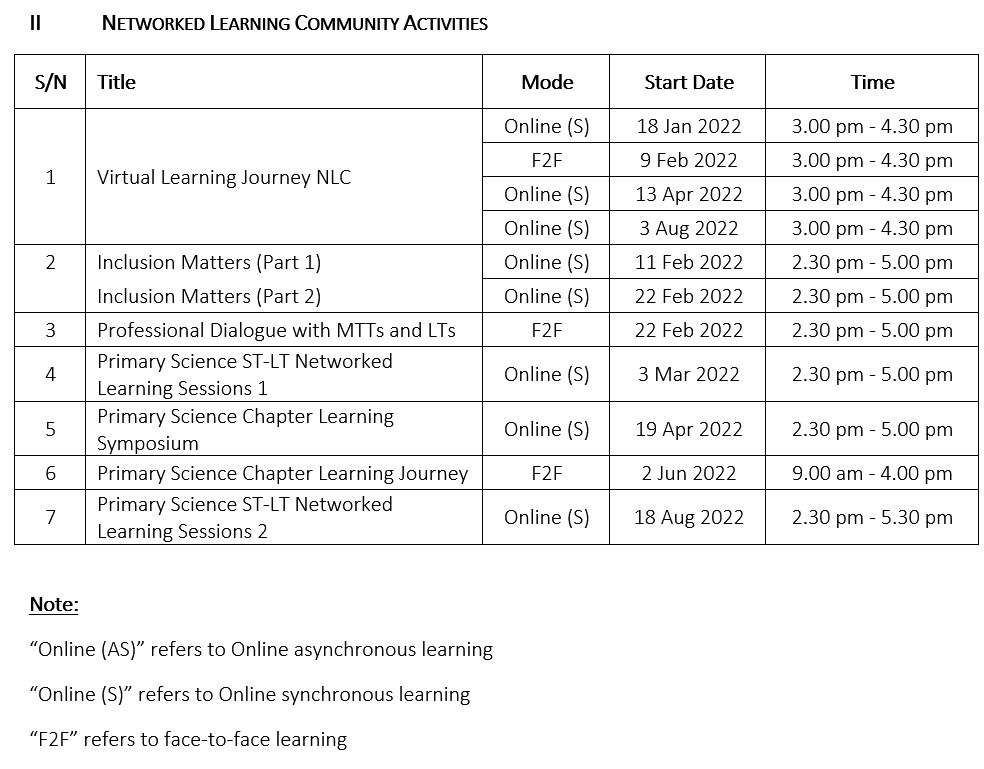 II NETWORKED LEARNING COMMUNITY ACTIVITIES

| S/N | Title | Mode | Start Date | Time |
|---|---|---|---|---|
| 1 | Virtual Learning Journey NLC | Online (S) | 18 Jan 2022 | 3.00 pm - 4.30 pm |
| | | F2F | 9 Feb 2022 | 3.00 pm - 4.30 pm |
| | | Online (S) | 13 Apr 2022 | 3.00 pm - 4.30 pm |
| | | Online (S) | 3 Aug 2022 | 3.00 pm - 4.30 pm |
| 2 | Inclusion Matters (Part 1) | Online (S) | 11 Feb 2022 | 2.30 pm - 5.00 pm |
| | Inclusion Matters (Part 2) | Online (S) | 22 Feb 2022 | 2.30 pm - 5.00 pm |
| 3 | Professional Dialogue with MTTs and LTs | F2F | 22 Feb 2022 | 2.30 pm - 5.00 pm |
| 4 | Primary Science ST-LT Networked Learning Sessions 1 | Online (S) | 3 Mar 2022 | 2.30 pm - 5.00 pm |
| 5 | Primary Science Chapter Learning Symposium | Online (S) | 19 Apr 2022 | 2.30 pm - 5.00 pm |
| 6 | Primary Science Chapter Learning Journey | F2F | 2 Jun 2022 | 9.00 am - 4.00 pm |
| 7 | Primary Science ST-LT Networked Learning Sessions 2 | Online (S) | 18 Aug 2022 | 2.30 pm - 5.30 pm |

Note:

“Online (AS)” refers to Online asynchronous learning

“Online (S)” refers to Online synchronous learning

“F2F” refers to face-to-face learning